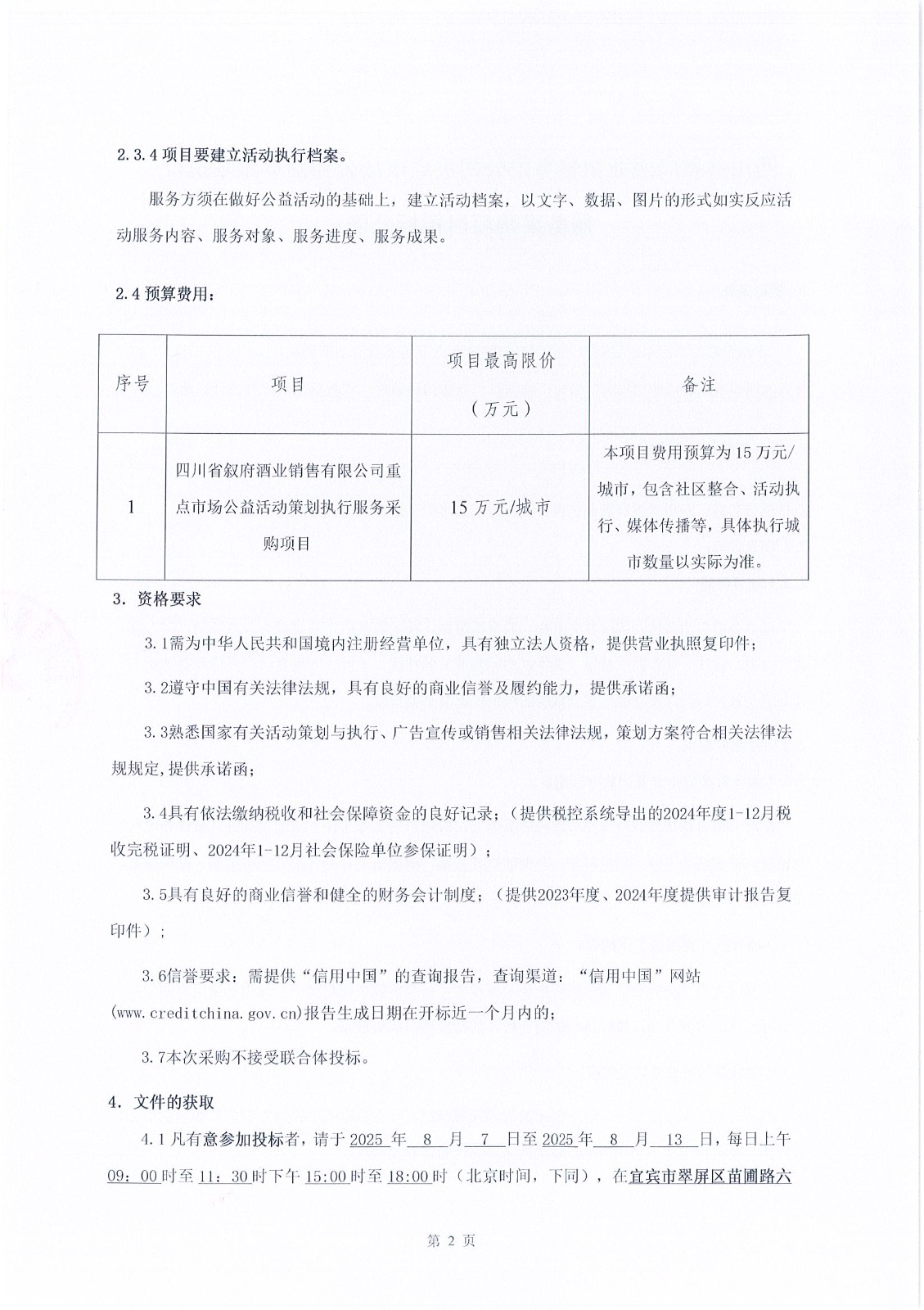 2.3.4 项目要建立活动执行档案。

服务方须在做好公益活动的基础上，建立活动档案，以文字、数据、图片的形式如实反应活动服务内容、服务对象、服务进度、服务成果。

2.4 预算费用：

| 序号 | 项目 | 项目最高限价（万元） | 备注 |
|---|---|---|---|
| 1 | 四川省叙府酒业销售有限公司重点市场公益活动策划执行服务采购项目 | 15 万元/城市 | 本项目费用预算为 15 万元/城市，包含社区整合、活动执行、媒体传播等，具体执行城市数量以实际为准。 |

3. 资格要求

3.1需为中华人民共和国境内注册经营单位，具有独立法人资格，提供营业执照复印件；

3.2遵守中国有关法律法规，具有良好的商业信誉及履约能力，提供承诺函；

3.3熟悉国家有关活动策划与执行、广告宣传或销售相关法律法规，策划方案符合相关法律法规规定,提供承诺函；

3.4具有依法缴纳税收和社会保障资金的良好记录；（提供税控系统导出的2024年度1-12月税收完税证明、2024年1-12月社会保险单位参保证明）；

3.5具有良好的商业信誉和健全的财务会计制度；（提供2023年度、2024年度提供审计报告复印件）；

3.6信誉要求：需提供“信用中国”的查询报告，查询渠道：“信用中国”网站(www.creditchina.gov.cn)报告生成日期在开标近一个月内的；

3.7本次采购不接受联合体投标。

4. 文件的获取

4.1 凡有意参加投标者，请于 2025 年 8 月 7 日至 2025 年 8 月 13 日，每日上午 09：00 时至 11：30 时下午 15:00 时至 18:00 时（北京时间，下同），在宜宾市翠屏区苗圃路六

第 2 页